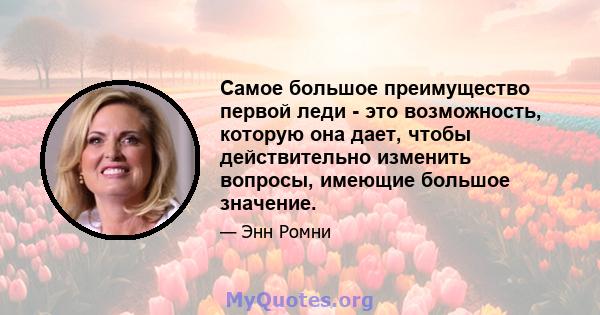 Самое большое преимущество первой леди - это возможность, которую она дает, чтобы действительно изменить вопросы, имеющие большое значение.

— Энн Ромни

MyQuotes.org